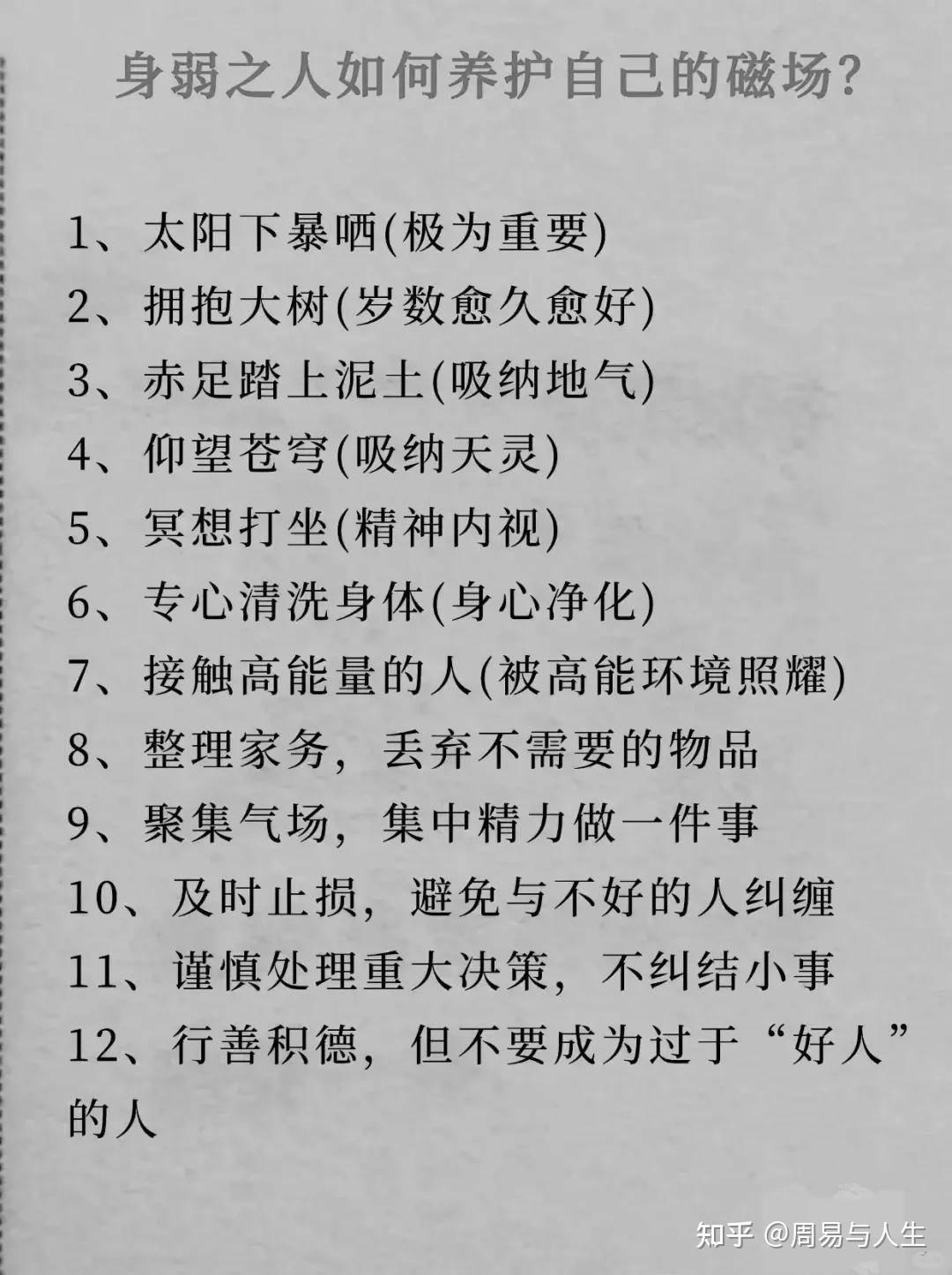 身弱之人如何养护自己的磁场?

1、太阳下暴晒(极为重要)
2、拥抱大树(岁数愈久愈好)
3、赤足踏上泥土(吸纳地气)
4、仰望苍穹(吸纳天灵)
5、冥想打坐(精神内视)
6、专心清洗身体(身心净化)
7、接触高能量的人(被高能环境照耀)
8、整理家务,丢弃不需要的物品
9、聚集气场,集中精力做一件事
10、及时止损,避免与不好的人纠缠
11、谨慎处理重大决策,不纠结小事
12、行善积德,但不要成为过于“好人”的人

知乎 @周易与人生